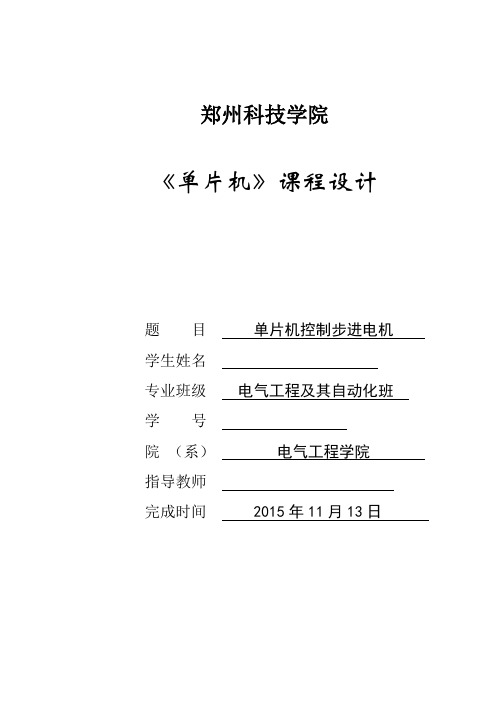 郑州科技学院

《单片机》课程设计

题　　目　单片机控制步进电机

学生姓名

专业班级　电气工程及其自动化班

学　　号

院　（系）　电气工程学院

指导教师

完成时间　2015 年 11 月 13 日